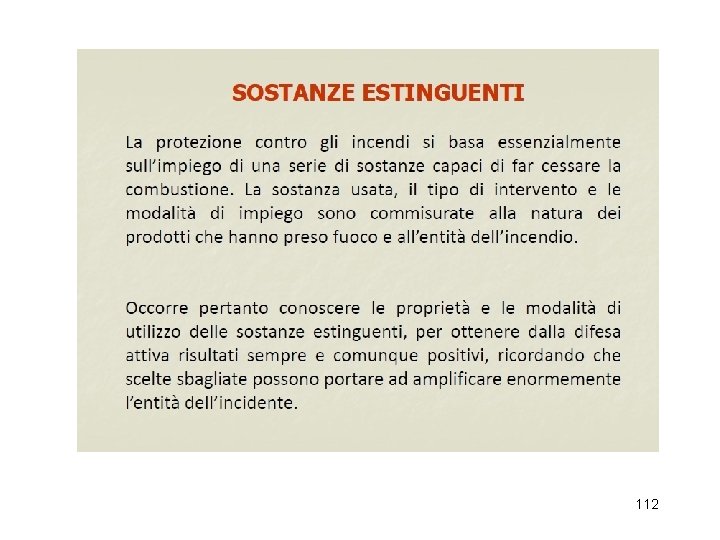 SOSTANZE ESTINGUENTI

La protezione contro gli incendi si basa essenzialmente sull'impiego di una serie di sostanze capaci di far cessare la combustione. La sostanza usata, il tipo di intervento e le modalità di impiego sono commisurate alla natura dei prodotti che hanno preso fuoco e all'entità dell'incendio.

Occorre pertanto conoscere le proprietà e le modalità di utilizzo delle sostanze estinguenti, per ottenere dalla difesa attiva risultati sempre e comunque positivi, ricordando che scelte sbagliate possono portare ad amplificare enormemente l'entità dell'incidente.

112